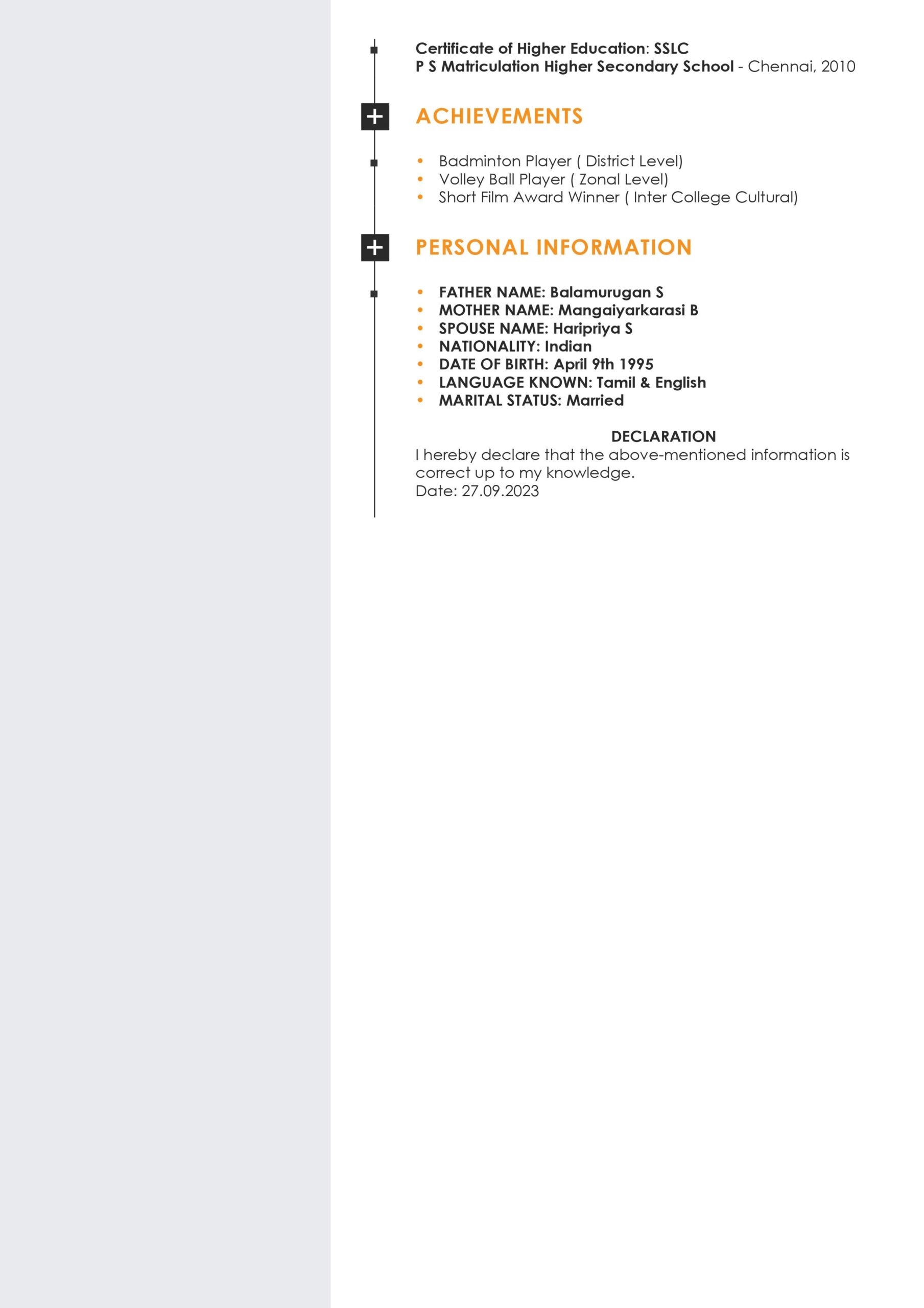 Certificate of Higher Education: SSLC
P S Matriculation Higher Secondary School - Chennai, 2010

ACHIEVEMENTS

• Badminton Player ( District Level)
• Volley Ball Player ( Zonal Level)
• Short Film Award Winner ( Inter College Cultural)

PERSONAL INFORMATION

• FATHER NAME: Balamurugan S
• MOTHER NAME: Mangaiyarkarasi B
• SPOUSE NAME: Haripriya S
• NATIONALITY: Indian
• DATE OF BIRTH: April 9th 1995
• LANGUAGE KNOWN: Tamil & English
• MARITAL STATUS: Married

DECLARATION

I hereby declare that the above-mentioned information is correct up to my knowledge.
Date: 27.09.2023